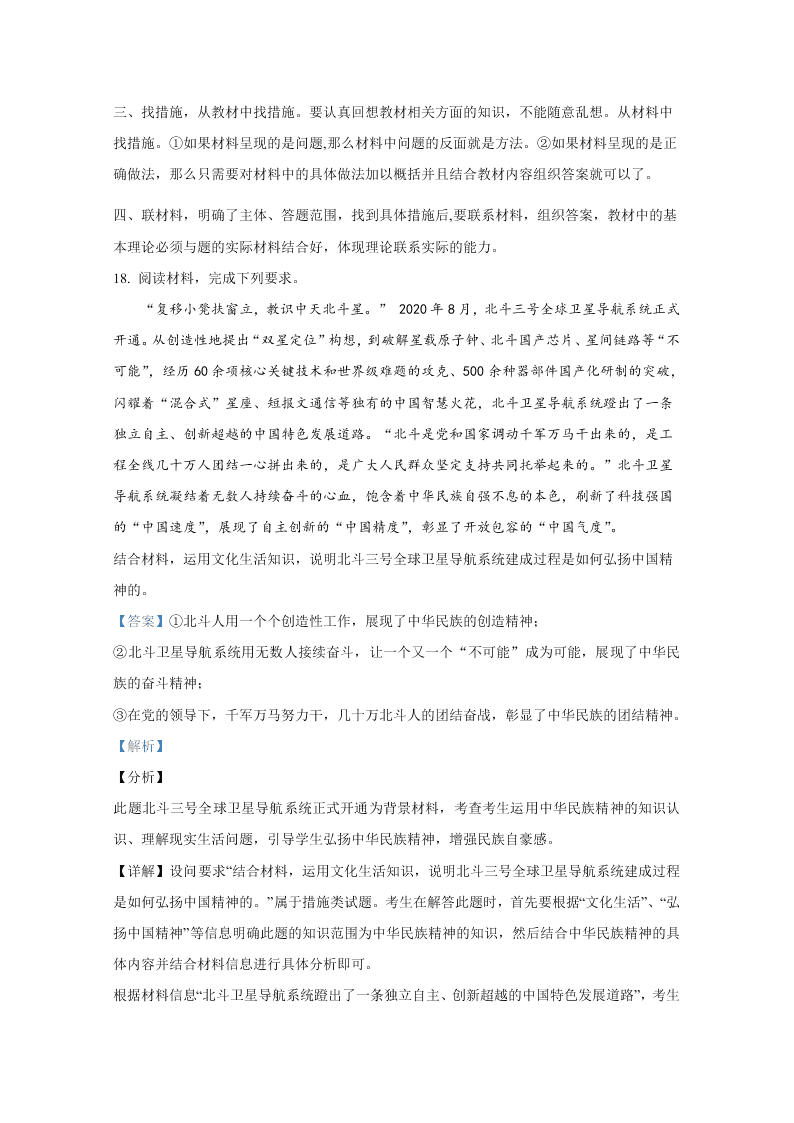 三、找措施，从教材中找措施。要认真回想教材相关方面的知识，不能随意乱想。从材料中找措施。①如果材料呈现的是问题,那么材料中问题的反面就是方法。②如果材料呈现的是正确做法，那么只需要对材料中的具体做法加以概括并且结合教材内容组织答案就可以了。

四、联材料，明确了主体、答题范围，找到具体措施后,要联系材料，组织答案，教材中的基本理论必须与题的实际材料结合好，体现理论联系实际的能力。

18. 阅读材料，完成下列要求。

“复移小凳扶窗立，教识中天北斗星。” 2020 年 8 月，北斗三号全球卫星导航系统正式开通。从创造性地提出“双星定位”构想，到破解星载原子钟、北斗国产芯片、星间链路等“不可能”，经历 60 余项核心关键技术和世界级难题的攻克、500 余种器部件国产化研制的突破，闪耀着“混合式”星座、短报文通信等独有的中国智慧火花，北斗卫星导航系统蹚出了一条独立自主、创新超越的中国特色发展道路。“北斗是党和国家调动千军万马干出来的，是工程全线几十万人团结一心拼出来的，是广大人民群众坚定支持共同托举起来的。”北斗卫星导航系统凝结着无数人持续奋斗的心血，饱含着中华民族自强不息的本色，刷新了科技强国的“中国速度”，展现了自主创新的“中国精度”，彰显了开放包容的“中国气度”。

结合材料，运用文化生活知识，说明北斗三号全球卫星导航系统建成过程是如何弘扬中国精神的。

【答案】①北斗人用一个个创造性工作，展现了中华民族的创造精神；

②北斗卫星导航系统用无数人接续奋斗，让一个又一个“不可能”成为可能，展现了中华民族的奋斗精神；

③在党的领导下，千军万马努力干，几十万北斗人的团结奋战，彰显了中华民族的团结精神。

【解析】

【分析】

此题北斗三号全球卫星导航系统正式开通为背景材料，考查考生运用中华民族精神的知识认识、理解现实生活问题，引导学生弘扬中华民族精神，增强民族自豪感。

【详解】设问要求“结合材料，运用文化生活知识，说明北斗三号全球卫星导航系统建成过程是如何弘扬中国精神的。”属于措施类试题。考生在解答此题时，首先要根据“文化生活”、“弘扬中国精神”等信息明确此题的知识范围为中华民族精神的知识，然后结合中华民族精神的具体内容并结合材料信息进行具体分析即可。

根据材料信息“北斗卫星导航系统蹚出了一条独立自主、创新超越的中国特色发展道路”，考生